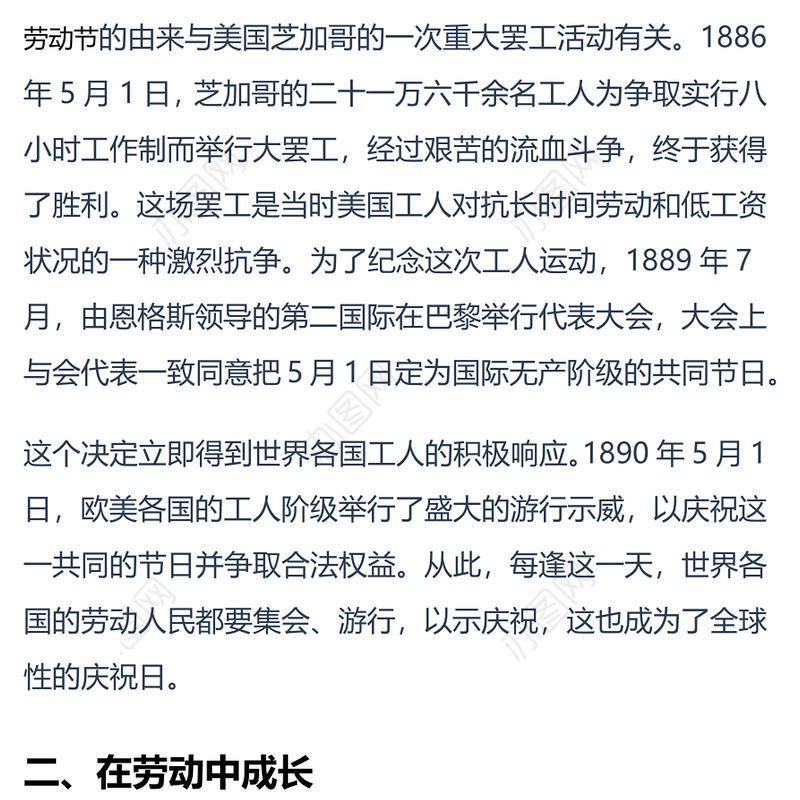 劳动节的由来与美国芝加哥的一次重大罢工活动有关。1886 年 5 月 1 日，芝加哥的二十一万六千余名工人为争取实行八小时工作制而举行大罢工，经过艰苦的流血斗争，终于获得了胜利。这场罢工是当时美国工人对抗长时间劳动和低工资状况的一种激烈抗争。为了纪念这次工人运动，1889 年 7 月，由恩格斯领导的第二国际在巴黎举行代表大会，大会上与会代表一致同意把 5 月 1 日定为国际无产阶级的共同节日。

这个决定立即得到世界各国工人的积极响应。1890 年 5 月 1 日，欧美各国的工人阶级举行了盛大的游行示威，以庆祝这一共同的节日并争取合法权益。从此，每逢这一天，世界各国的劳动人民都要集会、游行，以示庆祝，这也成为了全球性的庆祝日。

二、在劳动中成长